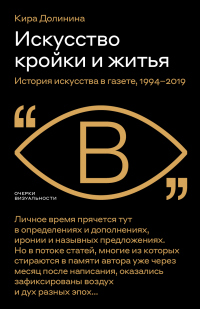 Кира Долинина

Искусство кройки и житья

История искусства в газете, 1994–2019

“

В

”

ОЧЕРКИ ВИЗУАЛЬНОСТИ

Личное время прячется тут в определениях и дополнениях, иронии и назывных предложениях. Но в потоке статей, многие из которых стираются в памяти автора уже через месяц после написания, оказались зафиксированы воздух и дух разных эпох...